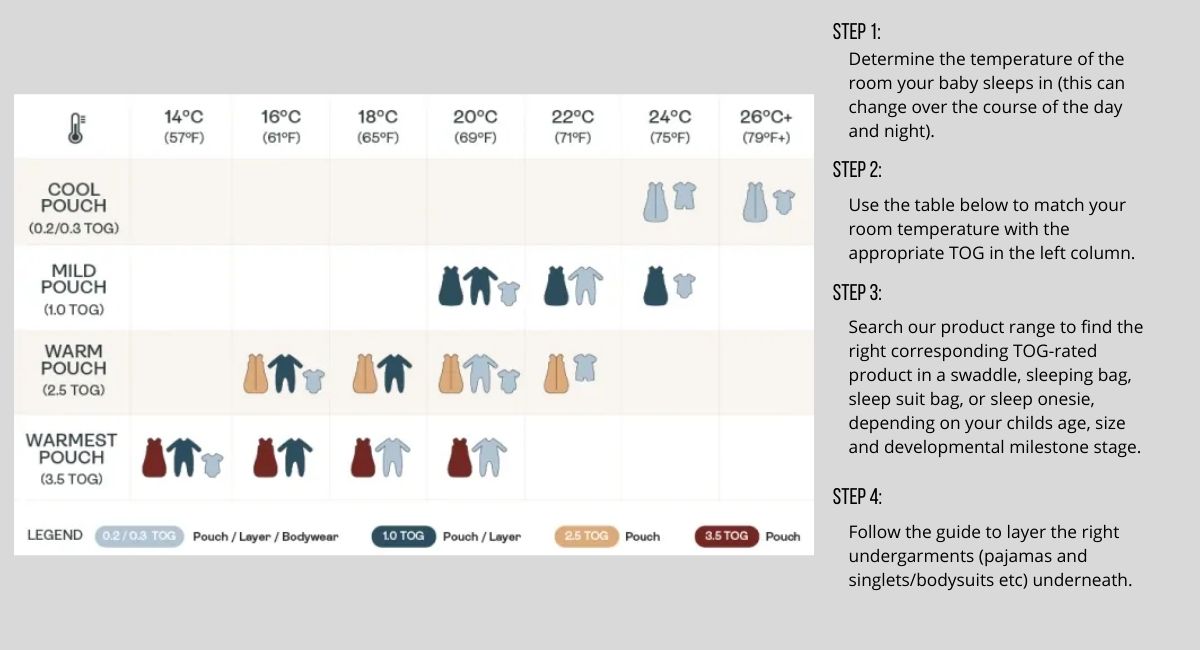 |  | 14°C (57°F) | 16°C (61°F) | 18°C (65°F) | 20°C (69°F) | 22°C (71°F) | 24°C (75°F) | 26°C+ (79°F+) |
|---|---|---|---|---|---|---|---|
| COOL POUCH (0.2/0.3 TOG) | | | | | | | |
| MILD POUCH (1.0 TOG) | | | | | | | |
| WARM POUCH (2.5 TOG) | | | | | | | |
| WARMEST POUCH (3.5 TOG) | | | | | | | |

LEGEND 0.2 / 0.3 TOG Pouch / Layer / Bodywear 1.0 TOG Pouch / Layer 2.5 TOG Pouch 3.5 TOG Pouch

STEP 1:
Determine the temperature of the room your baby sleeps in (this can change over the course of the day and night).

STEP 2:
Use the table below to match your room temperature with the appropriate TOG in the left column.

STEP 3:
Search our product range to find the right corresponding TOG-rated product in a swaddle, sleeping bag, sleep suit bag, or sleep onesie, depending on your childs age, size and developmental milestone stage.

STEP 4:
Follow the guide to layer the right undergarments (pajamas and singlets/bodysuits etc) underneath.